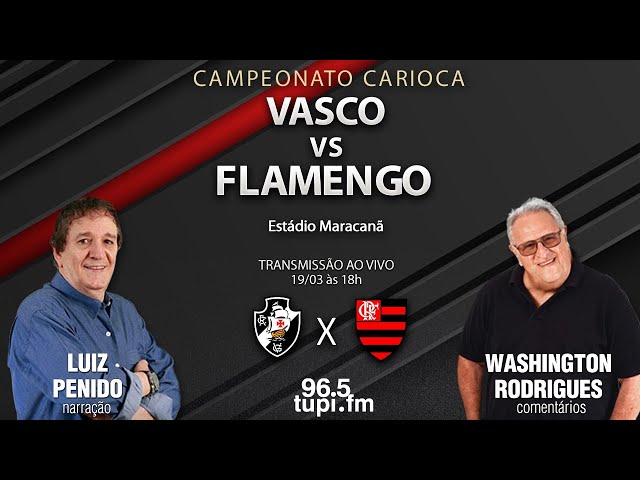 CAMPEONATO CARIOCA
VASCO
vs
FLAMENGO

Estádio Maracanã

TRANSMISSÃO AO VIVO
19/03 às 18h

X

LUIZ
PENIDO
narração

96.5
tupi.fm

WASHINGTON
RODRIGUES
comentários